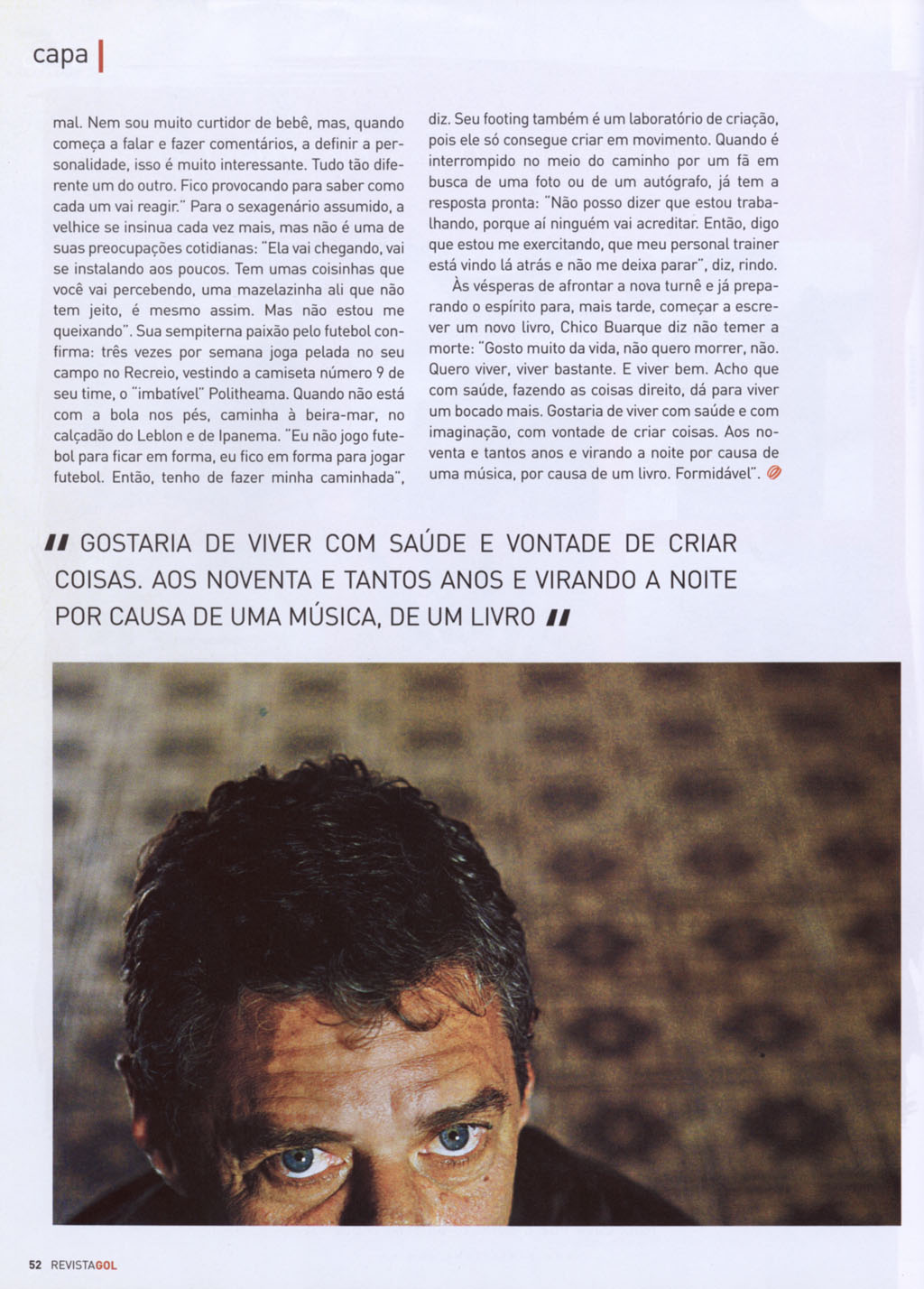 capa

mal. Nem sou muito curtidor de bebê, mas, quando começa a falar e fazer comentários, a definir a personalidade, isso é muito interessante. Tudo tão diferente um do outro. Fico provocando para saber como cada um vai reagir." Para o sexagenário assumido, a velhice se insinua cada vez mais, mas não é uma de suas preocupações cotidianas: "Ela vai chegando, vai se instalando aos poucos. Tem umas coisinhas que você vai percebendo, uma mazelazinha ali que não tem jeito, é mesmo assim. Mas não estou me queixando". Sua sempiterna paixão pelo futebol confirma: três vezes por semana joga pelada no seu campo no Recreio, vestindo a camiseta número 9 de seu time, o "imbatível" Politheama. Quando não está com a bola nos pés, caminha à beira-mar, no calçadão do Leblon e de Ipanema. "Eu não jogo futebol para ficar em forma, eu fico em forma para jogar futebol. Então, tenho de fazer minha caminhada",

diz. Seu footing também é um laboratório de criação, pois ele só consegue criar em movimento. Quando é interrompido no meio do caminho por um fã em busca de uma foto ou de um autógrafo, já tem a resposta pronta: "Não posso dizer que estou trabalhando, porque aí ninguém vai acreditar. Então, digo que estou me exercitando, que meu personal trainer está vindo lá atrás e não me deixa parar", diz, rindo.

Às vésperas de afrontar a nova turnê e já preparando o espírito para, mais tarde, começar a escrever um novo livro, Chico Buarque diz não temer a morte: "Gosto muito da vida, não quero morrer, não. Quero viver, viver bastante. E viver bem. Acho que com saúde, fazendo as coisas direito, dá para viver um bocado mais. Gostaria de viver com saúde e com imaginação, com vontade de criar coisas. Aos noventa e tantos anos e virando a noite por causa de uma música, por causa de um livro. Formidável".

GOSTARIA DE VIVER COM SAÚDE E VONTADE DE CRIAR COISAS. AOS NOVENTA E TANTOS ANOS E VIRANDO A NOITE POR CAUSA DE UMA MÚSICA, DE UM LIVRO

52 REVISTAGOL